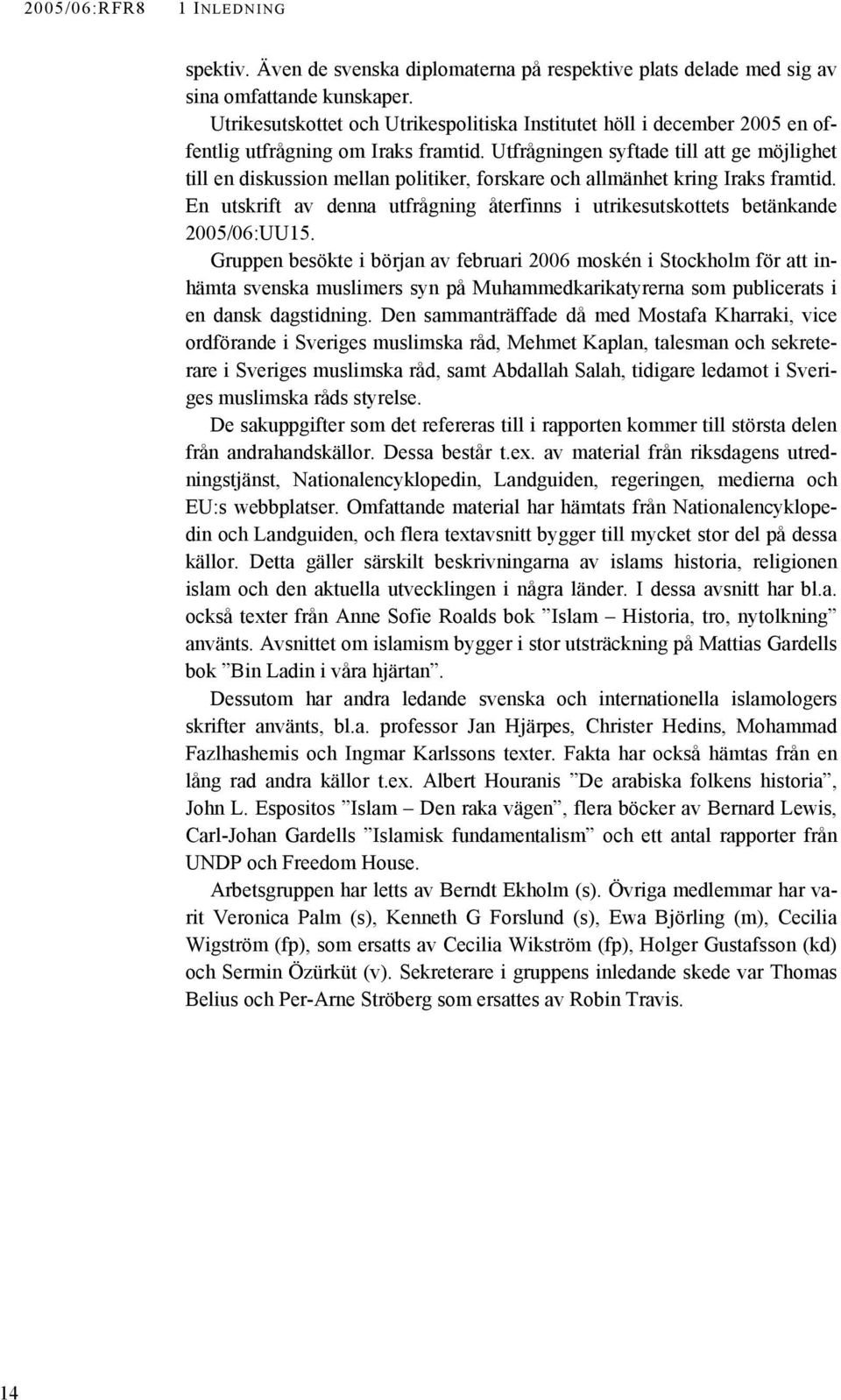 2005/06:RFR8 1 INLEDNING

spektiv. Även de svenska diplomaterna på respektive plats delade med sig av sina omfattande kunskaper.

Utrikesutskottet och Utrikespolitiska Institutet höll i december 2005 en offentlig utfrågning om Iraks framtid. Utfrågningen syftade till att ge möjlighet till en diskussion mellan politiker, forskare och allmänhet kring Iraks framtid. En utskrift av denna utfrågning återfinns i utrikesutskottets betänkande 2005/06:UU15.

Gruppen besökte i början av februari 2006 moskén i Stockholm för att inhämta svenska muslimers syn på Muhammedkarikatyrerna som publicerats i en dansk dagstidning. Den sammanträffade då med Mostafa Kharraki, vice ordförande i Sveriges muslimska råd, Mehmet Kaplan, talesman och sekreterare i Sveriges muslimska råd, samt Abdallah Salah, tidigare ledamot i Sveriges muslimska råds styrelse.

De sakuppgifter som det refereras till i rapporten kommer till största delen från andrahandskällor. Dessa består t.ex. av material från riksdagens utredningstjänst, Nationalencyklopedin, Landguiden, regeringen, medierna och EU:s webbplatser. Omfattande material har hämtats från Nationalencyklopedin och Landguiden, och flera textavsnitt bygger till mycket stor del på dessa källor. Detta gäller särskilt beskrivningarna av islams historia, religionen islam och den aktuella utvecklingen i några länder. I dessa avsnitt har bl.a. också texter från Anne Sofie Roalds bok ”Islam – Historia, tro, nytolkning” använts. Avsnittet om islamism bygger i stor utsträckning på Mattias Gardells bok ”Bin Ladin i våra hjärtan”.

Dessutom har andra ledande svenska och internationella islamologers skrifter använts, bl.a. professor Jan Hjärpes, Christer Hedins, Mohammad Fazlhashemis och Ingmar Karlssons texter. Fakta har också hämtas från en lång rad andra källor t.ex. Albert Houranis ”De arabiska folkens historia”, John L. Espositos ”Islam – Den raka vägen”, flera böcker av Bernard Lewis, Carl-Johan Gardells ”Islamisk fundamentalism” och ett antal rapporter från UNDP och Freedom House.

Arbetsgruppen har letts av Berndt Ekholm (s). Övriga medlemmar har varit Veronica Palm (s), Kenneth G Forslund (s), Ewa Björling (m), Cecilia Wigström (fp), som ersatts av Cecilia Wikström (fp), Holger Gustafsson (kd) och Sermin Özürküt (v). Sekreterare i gruppens inledande skede var Thomas Belius och Per-Arne Ströberg som ersattes av Robin Travis.

14